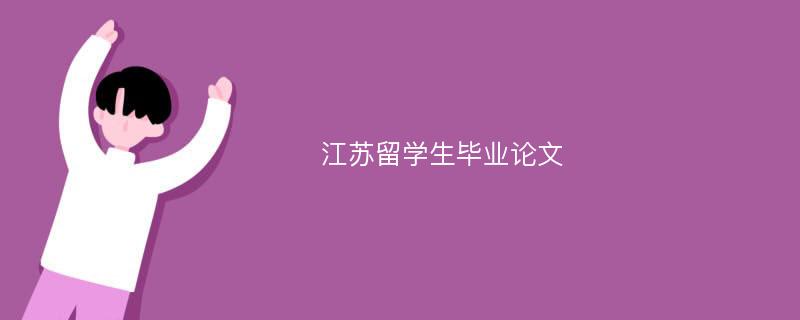 江苏留学生毕业论文